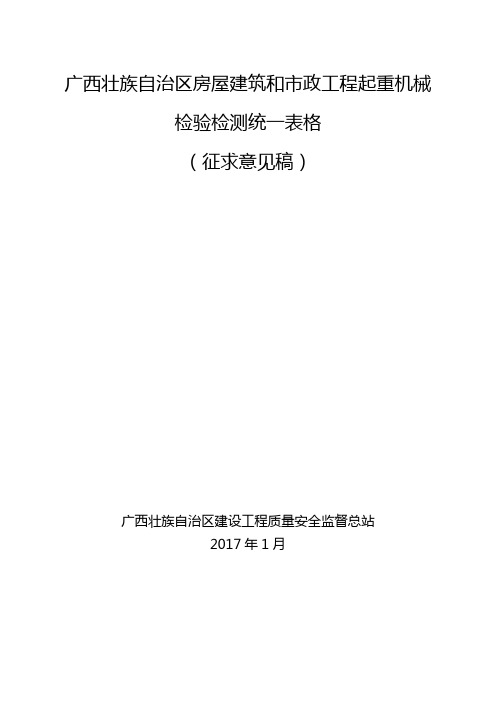 广西壮族自治区房屋建筑和市政工程起重机械

检验检测统一表格

（征求意见稿）

广西壮族自治区建设工程质量安全监督总站

2017 年 1 月